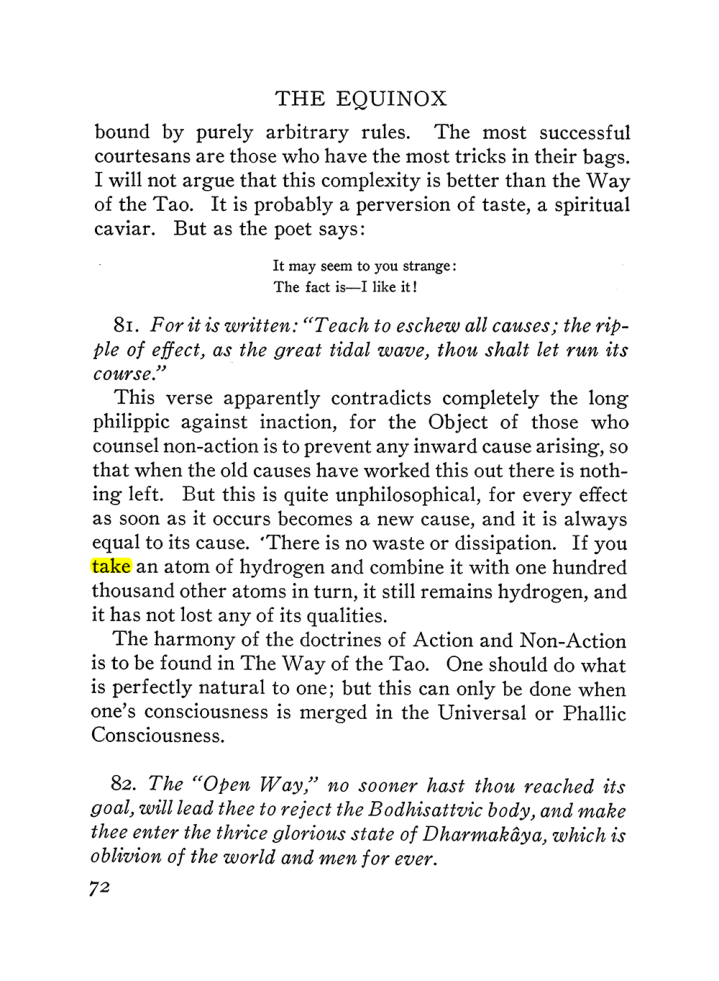 THE EQUINOX

bound by purely arbitrary rules. The most successful courtesans are those who have the most tricks in their bags. I will not argue that this complexity is better than the Way of the Tao. It is probably a perversion of taste, a spiritual caviar. But as the poet says:

It may seem to you strange:
The fact is—I like it!

81. For it is written: "Teach to eschew all causes; the ripple of effect, as the great tidal wave, thou shalt let run its course."

This verse apparently contradicts completely the long philippic against inaction, for the Object of those who counsel non-action is to prevent any inward cause arising, so that when the old causes have worked this out there is nothing left. But this is quite unphilosophical, for every effect as soon as it occurs becomes a new cause, and it is always equal to its cause. 'There is no waste or dissipation. If you take an atom of hydrogen and combine it with one hundred thousand other atoms in turn, it still remains hydrogen, and it has not lost any of its qualities.

The harmony of the doctrines of Action and Non-Action is to be found in The Way of the Tao. One should do what is perfectly natural to one; but this can only be done when one's consciousness is merged in the Universal or Phallic Consciousness.

82. The "Open Way," no sooner hast thou reached its goal, will lead thee to reject the Bodhisattvic body, and make thee enter the thrice glorious state of Dharmakâya, which is oblivion of the world and men for ever.

72